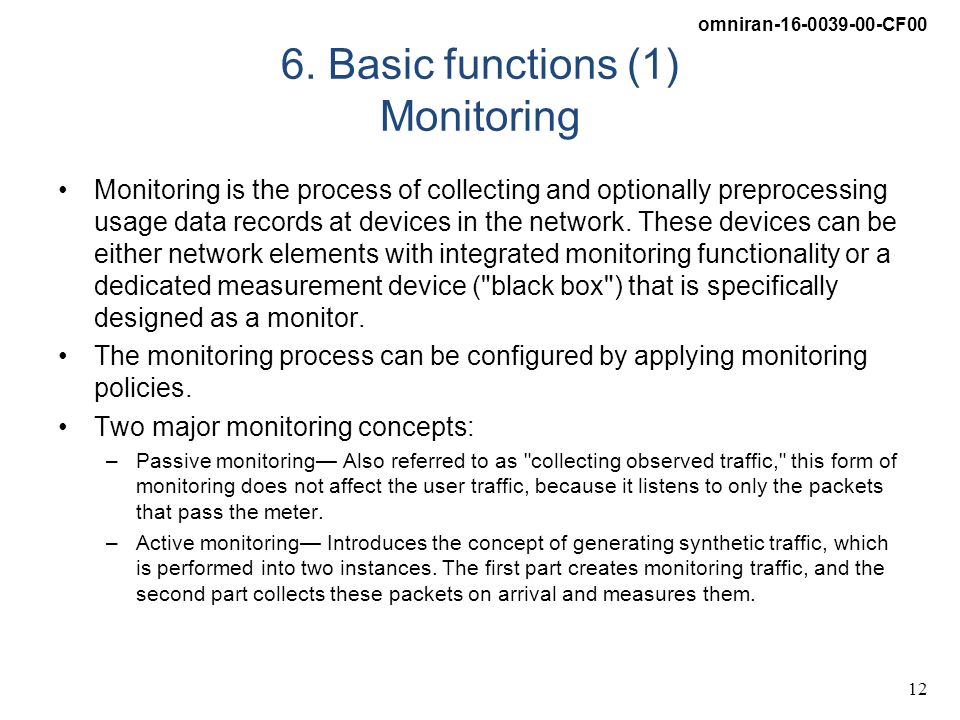 omniran-16-0039-00-CF00

6. Basic functions (1)
Monitoring

• Monitoring is the process of collecting and optionally preprocessing usage data records at devices in the network. These devices can be either network elements with integrated monitoring functionality or a dedicated measurement device ("black box") that is specifically designed as a monitor.

• The monitoring process can be configured by applying monitoring policies.

• Two major monitoring concepts:

– Passive monitoring— Also referred to as "collecting observed traffic," this form of monitoring does not affect the user traffic, because it listens to only the packets that pass the meter.

– Active monitoring— Introduces the concept of generating synthetic traffic, which is performed into two instances. The first part creates monitoring traffic, and the second part collects these packets on arrival and measures them.

12